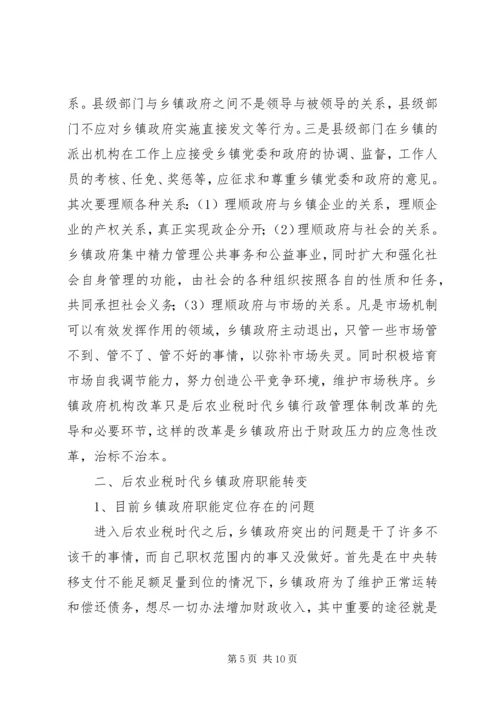 系。县级部门与乡镇政府之间不是领导与被领导的关系，县级部门不应对乡镇政府实施直接发文等行为。三是县级部门在乡镇的派出机构在工作上应接受乡镇党委和政府的协调、监督，工作人员的考核、任免、奖惩等，应征求和尊重乡镇党委和政府的意见。其次要理顺各种关系：（1）理顺政府与乡镇企业的关系，理顺企业的产权关系，真正实现政企分开；（2）理顺政府与社会的关系。乡镇政府集中精力管理公共事务和公益事业，同时扩大和强化社会自身管理的功能，由社会的各种组织按照各自的性质和任务，共同承担社会义务；（3）理顺政府与市场的关系。凡是市场机制可以有效发挥作用的领域，乡镇政府主动退出，只管一些市场管不到、管不了、管不好的事情，以弥补市场失灵。同时积极培育市场自我调节能力，努力创造公平竞争环境，维护市场秩序。乡镇政府机构改革只是后农业税时代乡镇行政管理体制改革的先导和必要环节，这样的改革是乡镇政府出于财政压力的应急性改革，治标不治本。

二、后农业税时代乡镇政府职能转变

1、目前乡镇政府职能定位存在的问题

进入后农业税时代之后，乡镇政府突出的问题是干了许多不该干的事情，而自己职权范围内的事又没做好。首先是在中央转移支付不能足额足量到位的情况下，乡镇政府为了维护正常运转和偿还债务，想尽一切办法增加财政收入，其中重要的途径就是

第 5 页 共 10 页